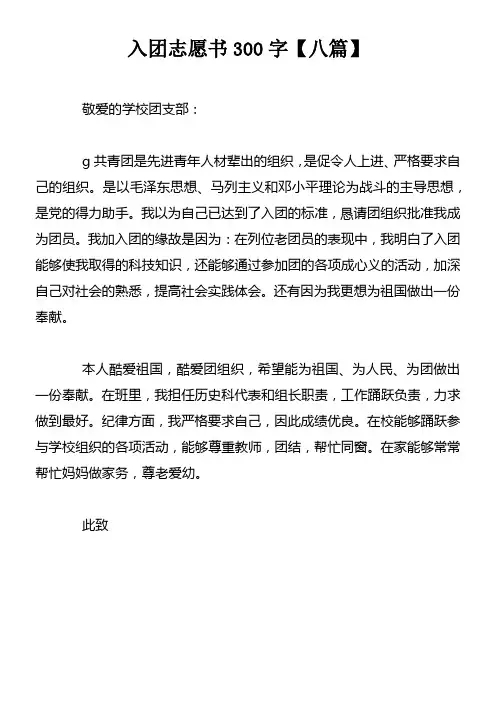 入团志愿书 300 字【八篇】

敬爱的学校团支部：

g 共青团是先进青年人材辈出的组织，是促令人上进、严格要求自己的组织。是以毛泽东思想、马列主义和邓小平理论为战斗的主导思想，是党的得力助手。我以为自己已达到了入团的标准，恳请团组织批准我成为团员。我加入团的缘故是因为：在列位老团员的表现中，我明白了入团能够使我取得的科技知识，还能够通过参加团的各项成心义的活动，加深自己对社会的熟悉，提高社会实践体会。还有因为我更想为祖国做出一份奉献。

本人酷爱祖国，酷爱团组织，希望能为祖国、为人民、为团做出一份奉献。在班里，我担任历史科代表和组长职责，工作踊跃负责，力求做到最好。纪律方面，我严格要求自己，因此成绩优良。在校能够踊跃参与学校组织的各项活动，能够尊重教师，团结，帮忙同窗。在家能够常常帮忙妈妈做家务，尊老爱幼。

此致